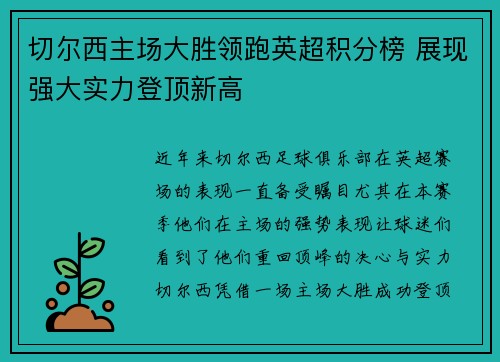 切尔西主场大胜领跑英超积分榜 展现强大实力登顶新高

近年来切尔西足球俱乐部在英超赛场的表现一直备受瞩目尤其在本赛季他们在主场的强势表现让球迷们看到了他们重回顶峰的决心与实力切尔西凭借一场主场大胜成功登顶